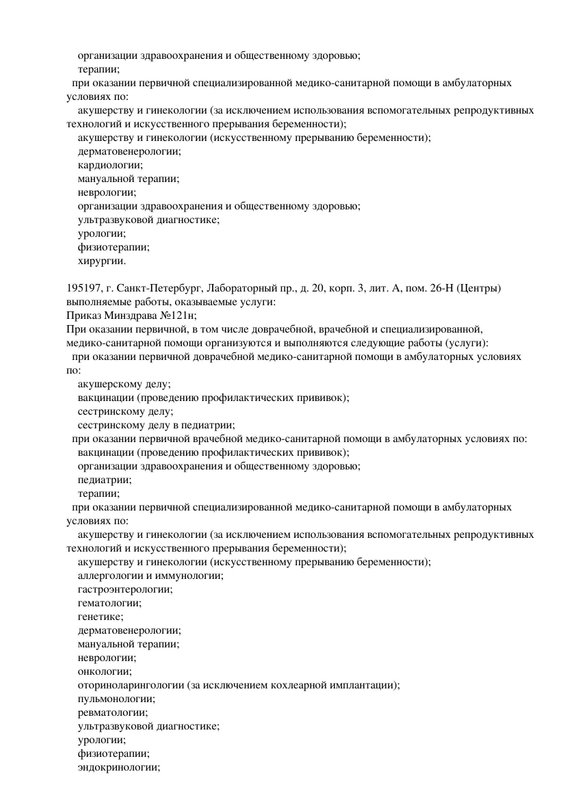 организации здравоохранения и общественному здоровью;
терапии;
при оказании первичной специализированной медико-санитарной помощи в амбулаторных условиях по:
акушерству и гинекологии (за исключением использования вспомогательных репродуктивных технологий и искусственного прерывания беременности);
акушерству и гинекологии (искусственному прерыванию беременности);
дерматовенерологии;
кардиологии;
мануальной терапии;
неврологии;
организации здравоохранения и общественному здоровью;
ультразвуковой диагностике;
урологии;
физиотерапии;
хирургии.

195197, г. Санкт-Петербург, Лабораторный пр., д. 20, корп. 3, лит. А, пом. 26-Н (Центры)
выполняемые работы, оказываемые услуги:
Приказ Минздрава №121н;
При оказании первичной, в том числе доврачебной, врачебной и специализированной, медико-санитарной помощи организуются и выполняются следующие работы (услуги):
при оказании первичной доврачебной медико-санитарной помощи в амбулаторных условиях по:
акушерскому делу;
вакцинации (проведению профилактических прививок);
сестринскому делу;
сестринскому делу в педиатрии;
при оказании первичной врачебной медико-санитарной помощи в амбулаторных условиях по:
вакцинации (проведению профилактических прививок);
организации здравоохранения и общественному здоровью;
педиатрии;
терапии;
при оказании первичной специализированной медико-санитарной помощи в амбулаторных условиях по:
акушерству и гинекологии (за исключением использования вспомогательных репродуктивных технологий и искусственного прерывания беременности);
акушерству и гинекологии (искусственному прерыванию беременности);
аллергологии и иммунологии;
гастроэнтерологии;
гематологии;
генетике;
дерматовенерологии;
мануальной терапии;
неврологии;
онкологии;
оториноларингологии (за исключением кохлеарной имплантации);
пульмонологии;
ревматологии;
ультразвуковой диагностике;
урологии;
физиотерапии;
эндокринологии;